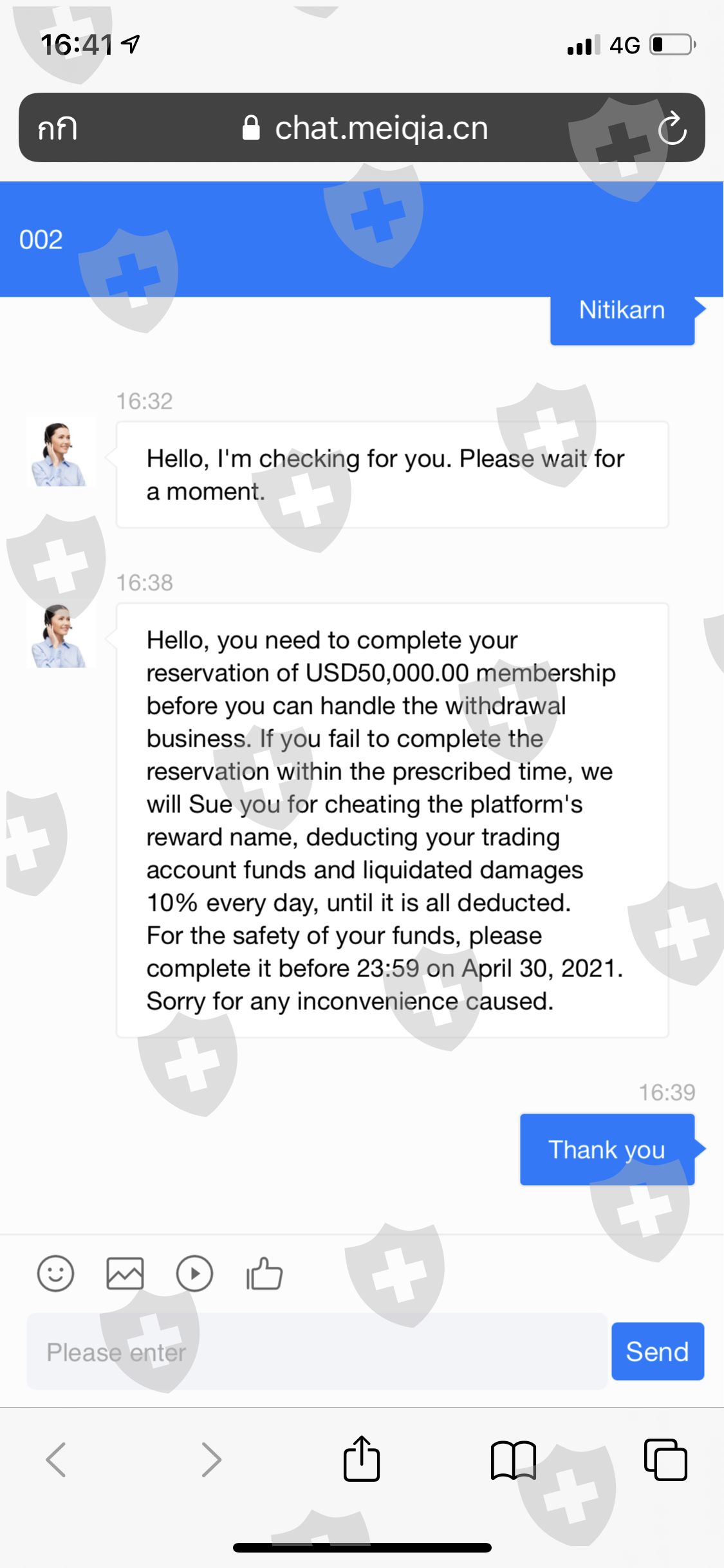 16:41

4G

กก

chat.meiqia.cn

002

Nitikarn

16:32

Hello, I'm checking for you. Please wait for a moment.

16:38

Hello, you need to complete your reservation of USD50,000.00 membership before you can handle the withdrawal business. If you fail to complete the reservation within the prescribed time, we will Sue you for cheating the platform's reward name, deducting your trading account funds and liquidated damages 10% every day, until it is all deducted. For the safety of your funds, please complete it before 23:59 on April 30, 2021. Sorry for any inconvenience caused.

16:39

Thank you

Please enter

Send